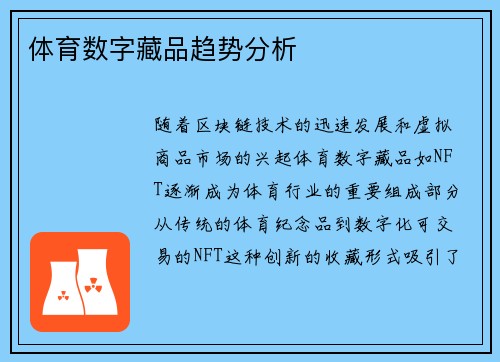 体育数字藏品趋势分析

随着区块链技术的迅速发展和虚拟商品市场的兴起体育数字藏品如NFT逐渐成为体育行业的重要组成部分从传统的体育纪念品到数字化可交易的NFT这种创新的收藏形式吸引了